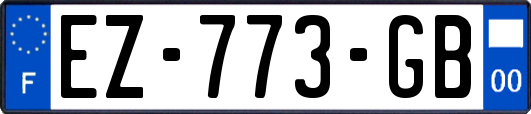 F

EZ-773-GB

00